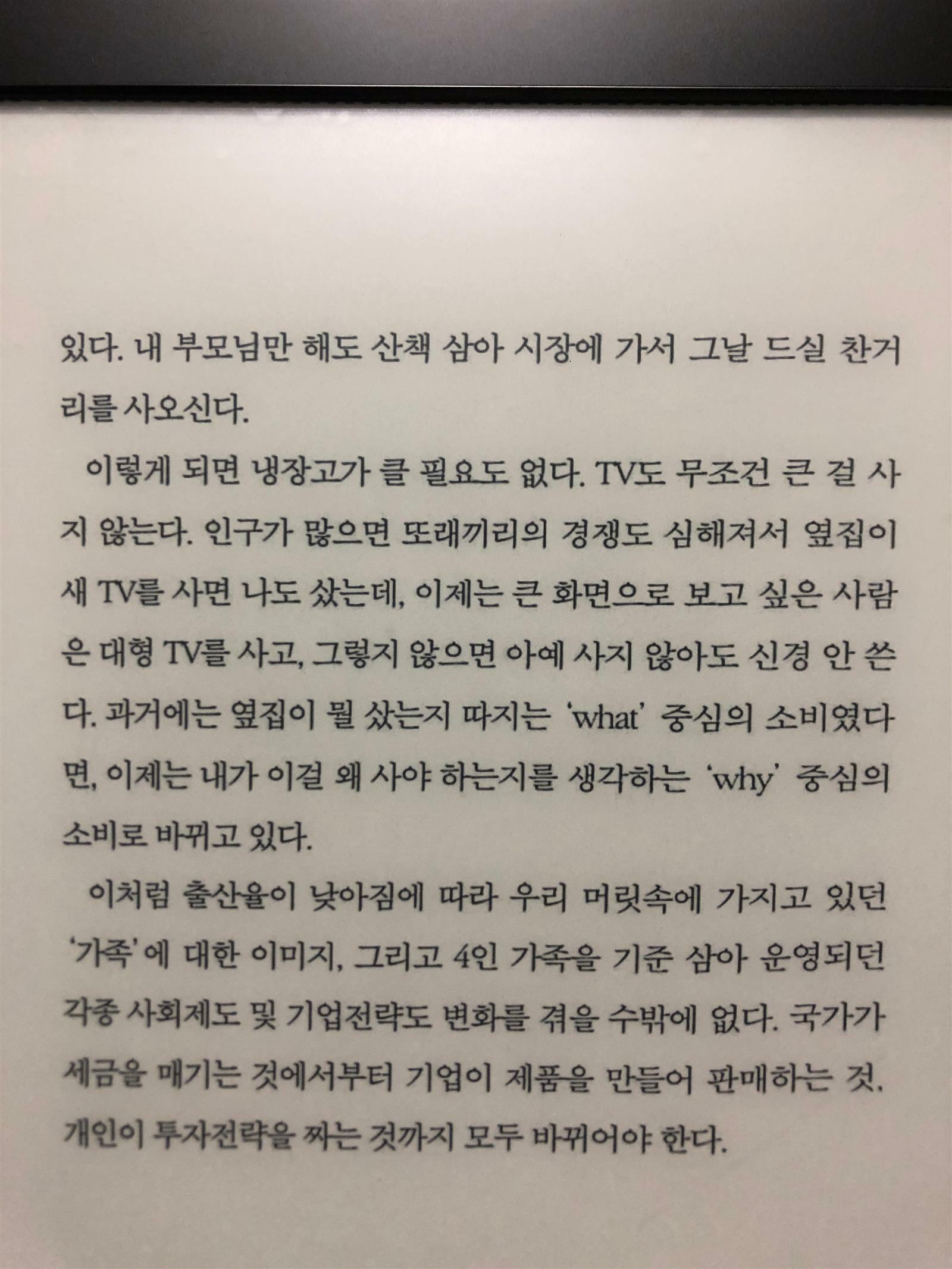 있다. 내 부모님만 해도 산책 삼아 시장에 가서 그날 드실 찬거리를 사오신다.

이렇게 되면 냉장고가 클 필요도 없다. TV도 무조건 큰 걸 사지 않는다. 인구가 많으면 또래끼리의 경쟁도 심해져서 옆집이 새 TV를 사면 나도 샀는데, 이제는 큰 화면으로 보고 싶은 사람은 대형 TV를 사고, 그렇지 않으면 아예 사지 않아도 신경 안 쓴다. 과거에는 옆집이 뭘 샀는지 따지는 'what' 중심의 소비였다면, 이제는 내가 이걸 왜 사야 하는지를 생각하는 'why' 중심의 소비로 바뀌고 있다.

이처럼 출산율이 낮아짐에 따라 우리 머릿속에 가지고 있던 '가족'에 대한 이미지, 그리고 4인 가족을 기준 삼아 운영되던 각종 사회제도 및 기업전략도 변화를 겪을 수밖에 없다. 국가가 세금을 매기는 것에서부터 기업이 제품을 만들어 판매하는 것, 개인이 투자전략을 짜는 것까지 모두 바뀌어야 한다.